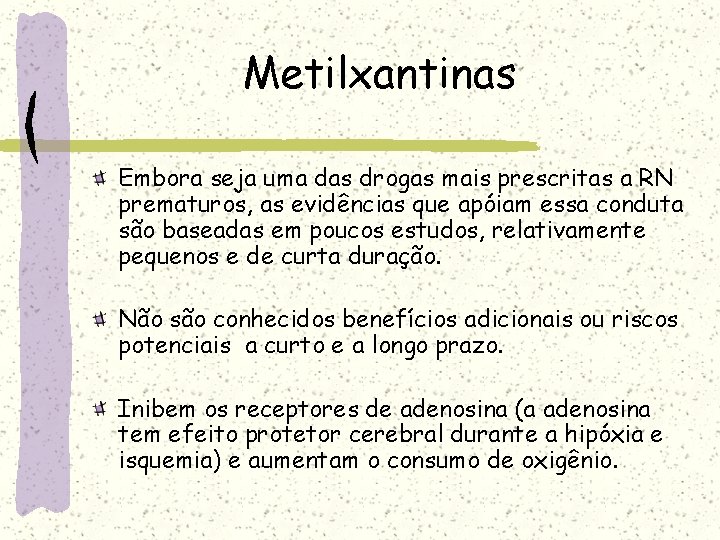 Metilxantinas

Embora seja uma das drogas mais prescritas a RN prematuros, as evidências que apóiam essa conduta são baseadas em poucos estudos, relativamente pequenos e de curta duração.

Não são conhecidos benefícios adicionais ou riscos potenciais a curto e a longo prazo.

Inibem os receptores de adenosina (a adenosina tem efeito protetor cerebral durante a hipóxia e isquemia) e aumentam o consumo de oxigênio.